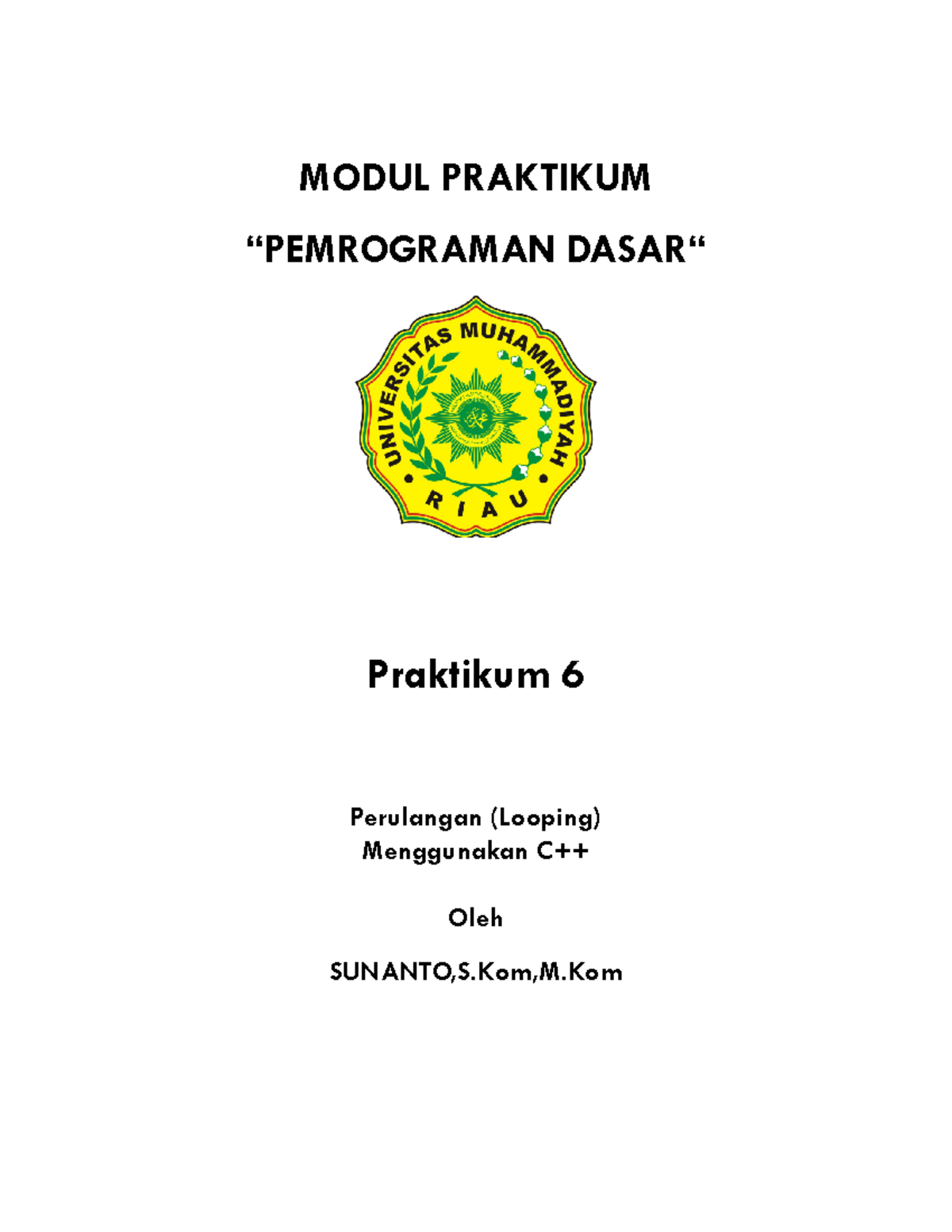 MODUL PRAKTIKUM

“PEMROGRAMAN DASAR“

UNIVERSITAS MUHAMMADIYAH
RIAU

Praktikum 6

Perulangan (Looping)
Menggunakan C++

Oleh

SUNANTO,S.Kom,M.Kom